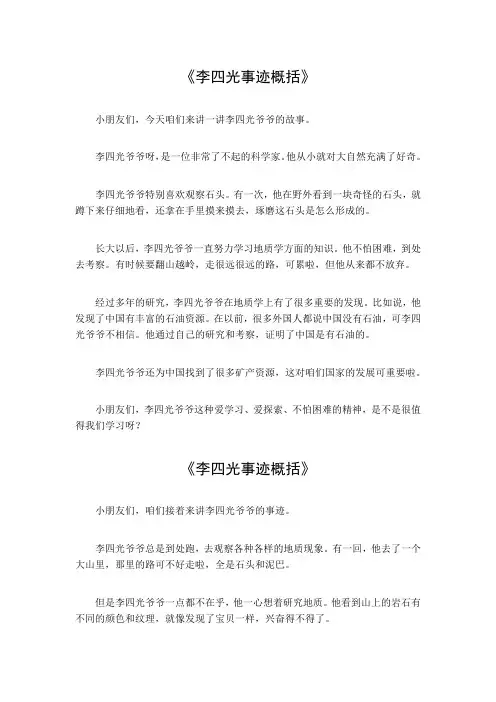 《李四光事迹概括》

小朋友们，今天咱们来讲一讲李四光爷爷的故事。

李四光爷爷呀，是一位非常了不起的科学家。他从小就对大自然充满了好奇。

李四光爷爷特别喜欢观察石头。有一次，他在野外看到一块奇怪的石头，就蹲下来仔细地看，还拿在手里摸来摸去，琢磨这石头是怎么形成的。

长大以后，李四光爷爷一直努力学习地质学方面的知识。他不怕困难，到处去考察。有时候要翻山越岭，走很远很远的路，可累啦，但他从来都不放弃。

经过多年的研究，李四光爷爷在地质学上有了很多重要的发现。比如说，他发现了中国有丰富的石油资源。在以前，很多外国人都说中国没有石油，可李四光爷爷不相信。他通过自己的研究和考察，证明了中国是有石油的。

李四光爷爷还为中国找到了很多矿产资源，这对咱们国家的发展可重要啦。

小朋友们，李四光爷爷这种爱学习、爱探索、不怕困难的精神，是不是很值得我们学习呀？

《李四光事迹概括》

小朋友们，咱们接着来讲李四光爷爷的事迹。

李四光爷爷总是到处跑，去观察各种各样的地质现象。有一回，他去了一个大山里，那里的路可不好走啦，全是石头和泥巴。

但是李四光爷爷一点都不在乎，他一心想着研究地质。他看到山上的岩石有不同的颜色和纹理，就像发现了宝贝一样，兴奋得不得了。